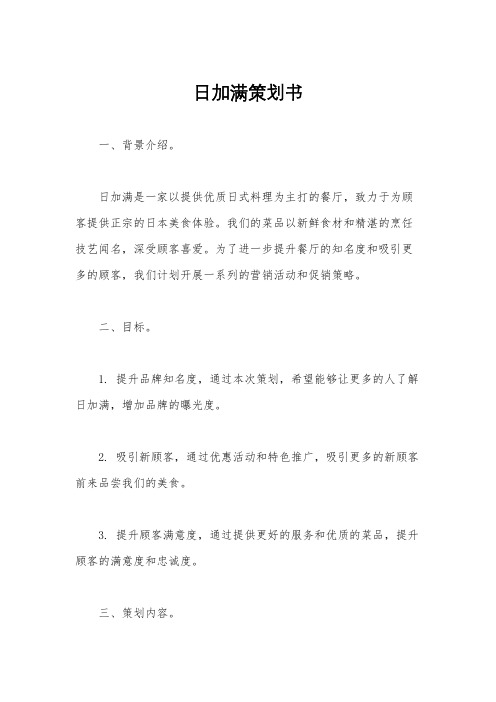 日加满策划书

一、背景介绍。

日加满是一家以提供优质日式料理为主打的餐厅，致力于为顾客提供正宗的日本美食体验。我们的菜品以新鲜食材和精湛的烹饪技艺闻名，深受顾客喜爱。为了进一步提升餐厅的知名度和吸引更多的顾客，我们计划开展一系列的营销活动和促销策略。

二、目标。

1. 提升品牌知名度，通过本次策划，希望能够让更多的人了解日加满，增加品牌的曝光度。

2. 吸引新顾客，通过优惠活动和特色推广，吸引更多的新顾客前来品尝我们的美食。

3. 提升顾客满意度，通过提供更好的服务和优质的菜品，提升顾客的满意度和忠诚度。

三、策划内容。